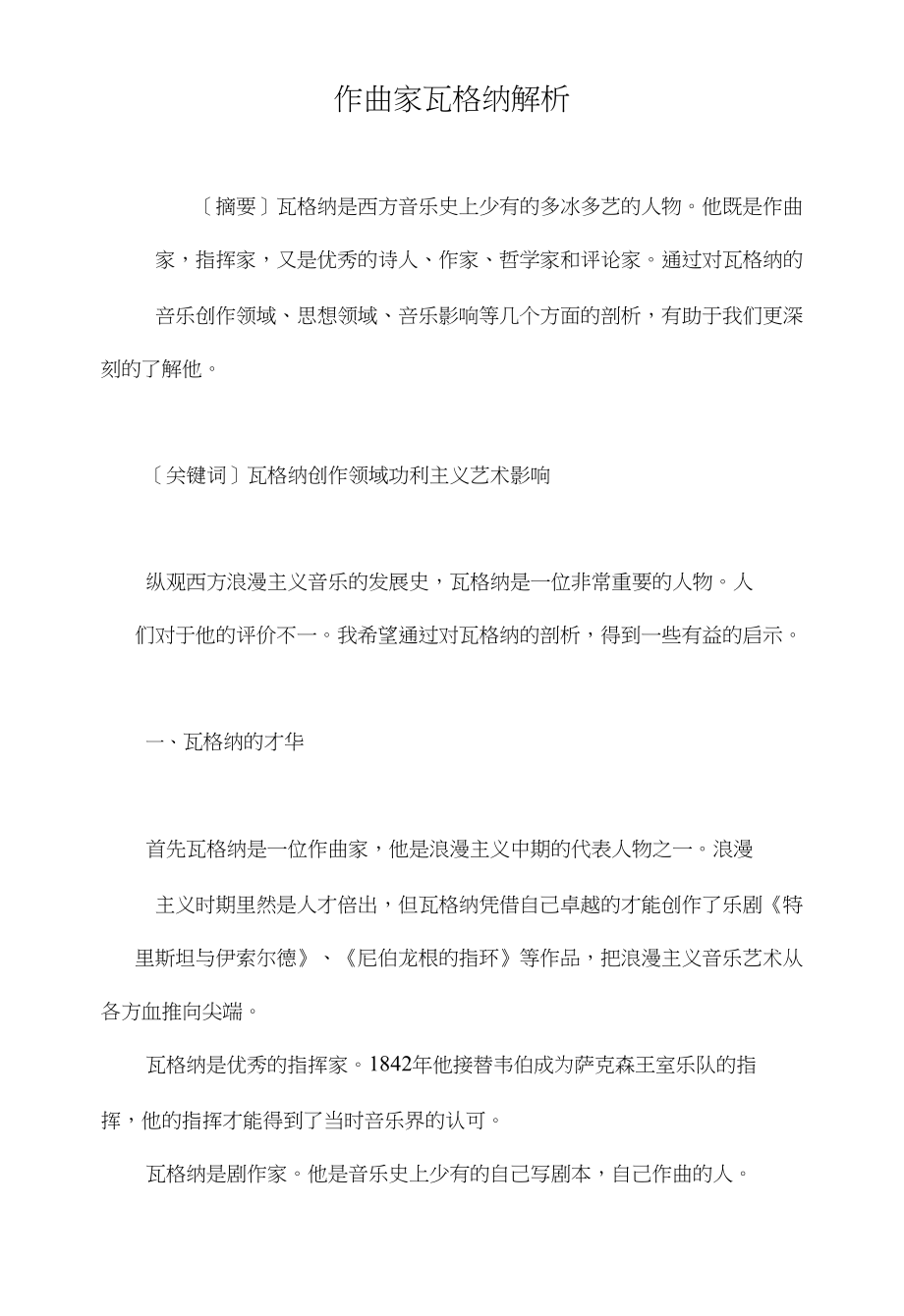 作曲家瓦格纳解析

〔摘要〕瓦格纳是西方音乐史上少有的多冰多艺的人物。他既是作曲家，指挥家，又是优秀的诗人、作家、哲学家和评论家。通过对瓦格纳的音乐创作领域、思想领域、音乐影响等几个方面的剖析，有助于我们更深刻的了解他。

〔关键词〕瓦格纳创作领域功利主义艺术影响

纵观西方浪漫主义音乐的发展史，瓦格纳是一位非常重要的人物。人们对于他的评价不一。我希望通过对瓦格纳的剖析，得到一些有益的启示。

一、瓦格纳的才华

首先瓦格纳是一位作曲家，他是浪漫主义中期的代表人物之一。浪漫主义时期里然是人才倍出，但瓦格纳凭借自己卓越的才能创作了乐剧《特里斯坦与伊索尔德》、《尼伯龙根的指环》等作品，把浪漫主义音乐艺术从各方血推向尖端。

瓦格纳是优秀的指挥家。1842年他接替韦伯成为萨克森王室乐队的指挥，他的指挥才能得到了当时音乐界的认可。

瓦格纳是剧作家。他是音乐史上少有的自己写剧本，自己作曲的人。